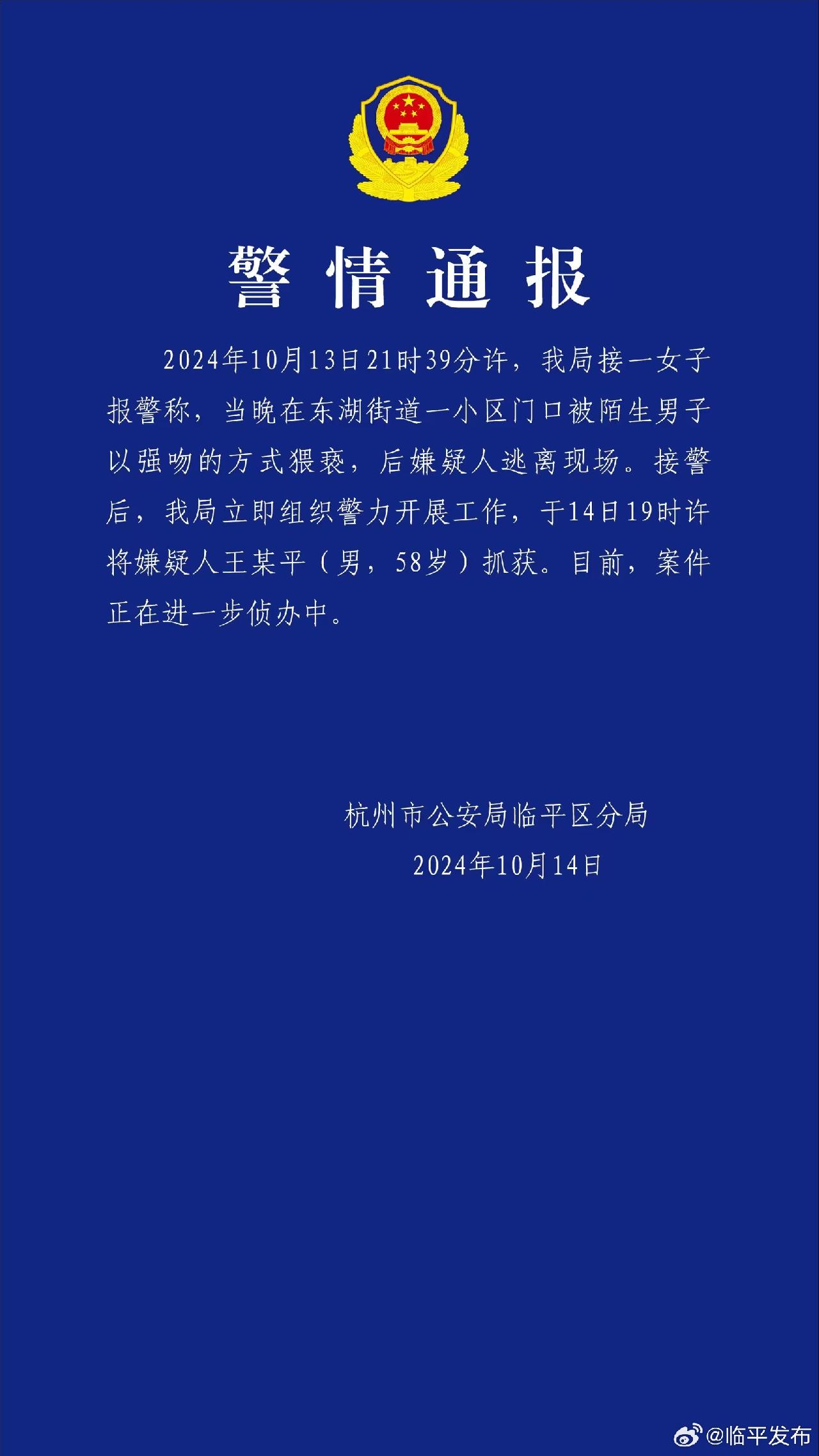 警情通报

2024年10月13日21时39分许，我局接一女子报警称，当晚在东湖街道一小区门口被陌生男子以强吻的方式猥亵，后嫌疑人逃离现场。接警后，我局立即组织警力开展工作，于14日19时许将嫌疑人王某平（男，58岁）抓获。目前，案件正在进一步侦办中。

杭州市公安局临平区分局
2024年10月14日

@临平发布